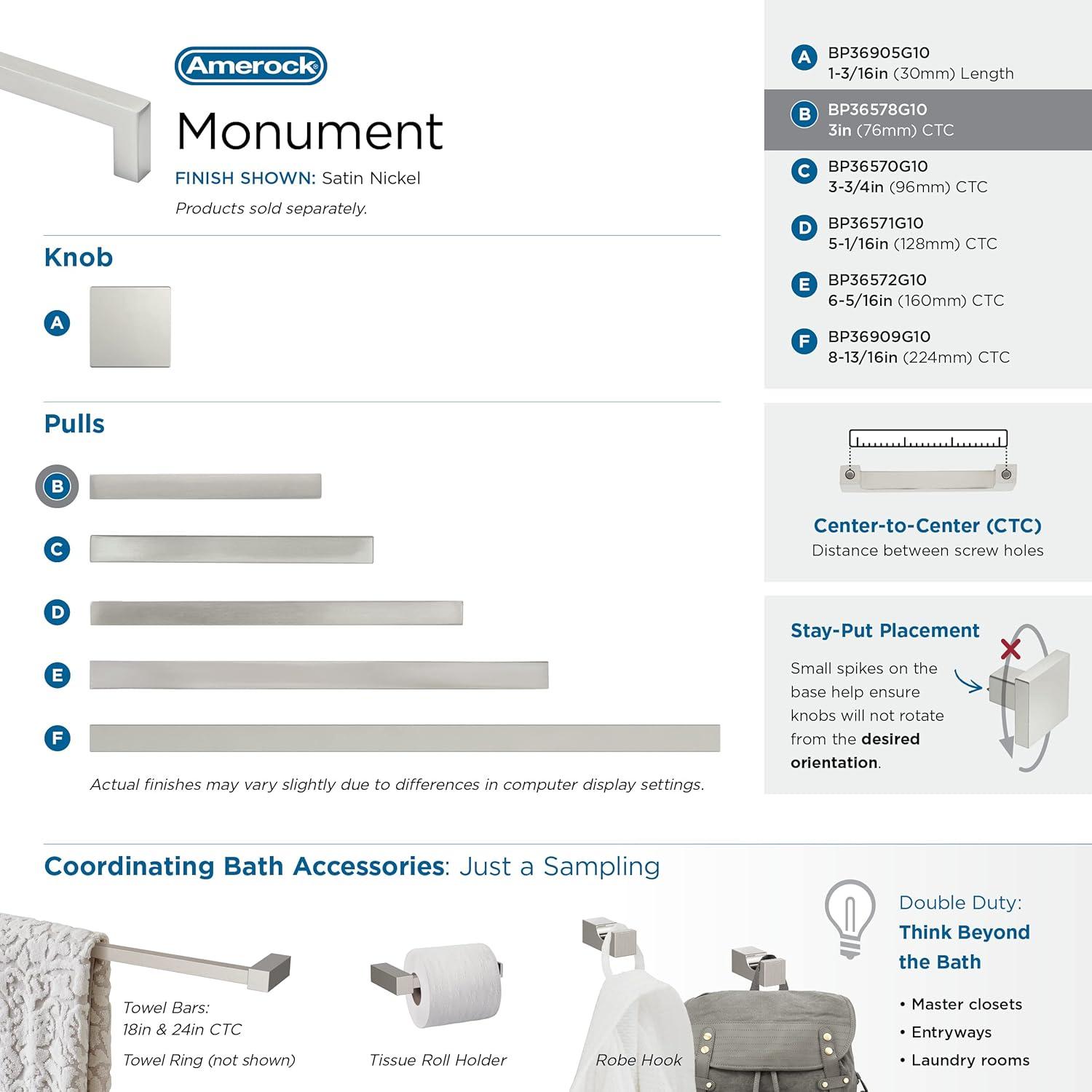 Amerock

Monument

FINISH SHOWN: Satin Nickel

Products sold separately.

Knob

A

Pulls

B

C

D

E

F

Actual finishes may vary slightly due to differences in computer display settings.

A BP36905G10
1-3/16in (30mm) Length

B BP36578G10
3in (76mm) CTC

C BP36570G10
3-3/4in (96mm) CTC

D BP36571G10
5-1/16in (128mm) CTC

E BP36572G10
6-5/16in (160mm) CTC

F BP36909G10
8-13/16in (224mm) CTC

Center-to-Center (CTC)
Distance between screw holes

Stay-Put Placement

Small spikes on the base help ensure knobs will not rotate from the desired orientation.

Coordinating Bath Accessories: Just a Sampling

Towel Bars:
18in & 24in CTC

Towel Ring (not shown)

Tissue Roll Holder

Robe Hook

Double Duty:
Think Beyond the Bath

• Master closets
• Entryways
• Laundry rooms